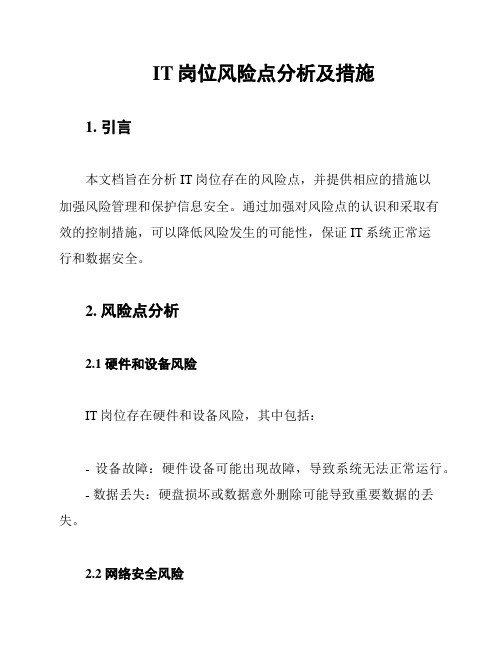 IT 岗位风险点分析及措施

1. 引言

本文档旨在分析 IT 岗位存在的风险点，并提供相应的措施以加强风险管理和保护信息安全。通过加强对风险点的认识和采取有效的控制措施，可以降低风险发生的可能性，保证 IT 系统正常运行和数据安全。

2. 风险点分析

2.1 硬件和设备风险

IT 岗位存在硬件和设备风险，其中包括：

- 设备故障：硬件设备可能出现故障，导致系统无法正常运行。
- 数据丢失：硬盘损坏或数据意外删除可能导致重要数据的丢失。

2.2 网络安全风险